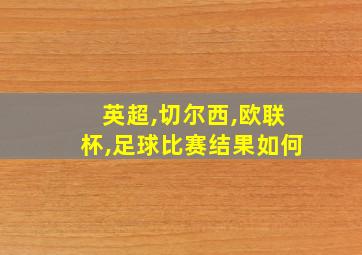 英超,切尔西,欧联杯,足球比赛结果如何